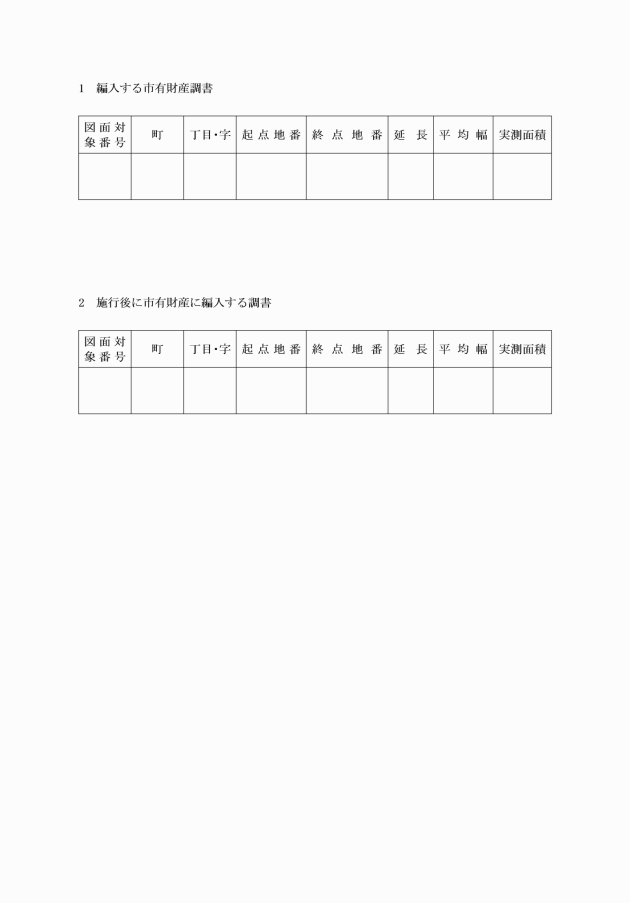 1　編入する市有財産調書

| 図面対象番号 | 町 | 丁目・字 | 起点地番 | 終点地番 | 延長 | 平均幅 | 実測面積 |
|---|---|---|---|---|---|---|---|
| | | | | | | | |

2　施行後に市有財産に編入する調書

| 図面対象番号 | 町 | 丁目・字 | 起点地番 | 終点地番 | 延長 | 平均幅 | 実測面積 |
|---|---|---|---|---|---|---|---|
| | | | | | | | |